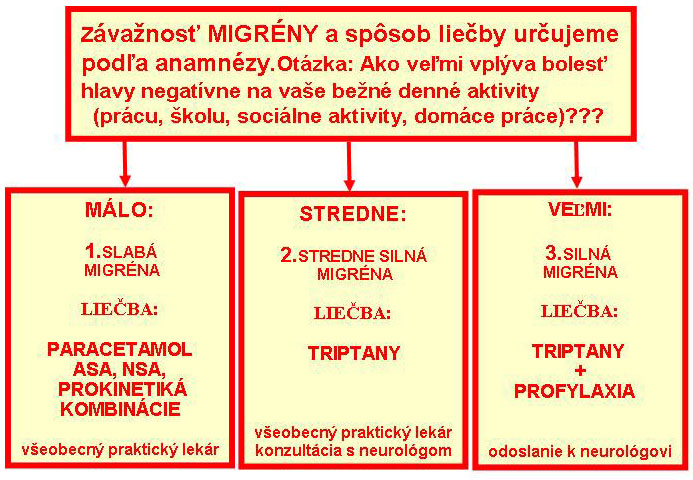 závažnosť MIGRÉNY a spôsob liečby určujeme podľa anamnézy.Otázka: Ako veľmi vplýva bolesť hlavy negatívne na vaše bežné denné aktivity (prácu, školu, sociálne aktivity, domáce práce)???

MÁLO:

1.SLABÁ MIGRÉNA

LIEČBA:

PARACETAMOL ASA, NSA, PROKINETIKÁ KOMBINÁCIE

všeobecný praktický lekár

STREDNE:

2.STREDNE SILNÁ MIGRÉNA

LIEČBA:

TRIPTANY

všeobecný praktický lekár konzultácia s neurológom

VEĽMI:

3.SILNÁ MIGRÉNA

LIEČBA:

TRIPTANY + PROFYLAXIA

odoslanie k neurológovi